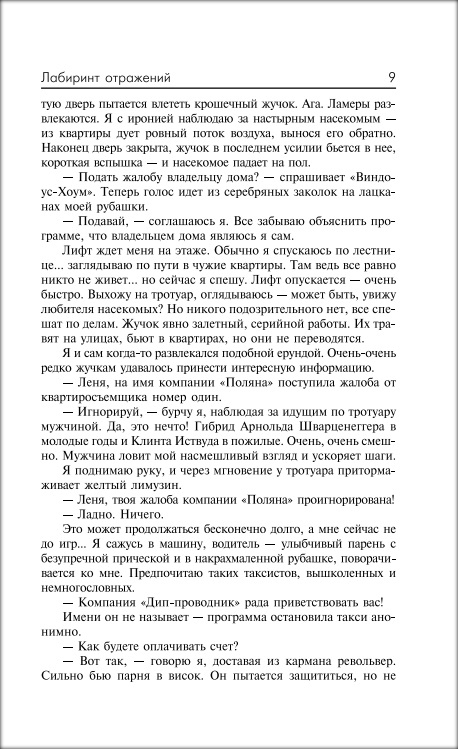 Лабиринт отражений 9

тую дверь пытается влететь крошечный жучок. Ага. Ламеры развлекаются. Я с иронией наблюдаю за настырным насекомым — из квартиры дует ровный поток воздуха, вынося его обратно. Наконец дверь закрыта, жучок в последнем усилии бьется в нее, короткая вспышка — и насекомое падает на пол.

— Подать жалобу владельцу дома? — спрашивает «Виндоус-Хоум». Теперь голос идет из серебряных заколок на лацканах моей рубашки.

— Подавай, — соглашаюсь я. Все забываю объяснить программе, что владельцем дома являюсь я сам.

Лифт ждет меня на этаже. Обычно я спускаюсь по лестнице... заглядываю по пути в чужие квартиры. Там ведь все равно никто не живет... но сейчас я спешу. Лифт опускается — очень быстро. Выхожу на тротуар, оглядываюсь — может быть, увижу любителя насекомых? Но никого подозрительного нет, все спешат по делам. Жучок явно залетный, серийной работы. Их травят на улицах, бьют в квартирах, но они не переводятся.

Я и сам когда-то развлекался подобной ерундой. Очень-очень редко жучкам удавалось принести интересную информацию.

— Леня, на имя компании «Поляна» поступила жалоба от квартиросъемщика номер один.

— Игнорируй, — бурчу я, наблюдая за идущим по тротуару мужчиной. Да, это нечто! Гибрид Арнольда Шварценеггера в молодые годы и Клинта Иствуда в пожилые. Очень, очень смешно. Мужчина ловит мой насмешливый взгляд и ускоряет шаги.

Я поднимаю руку, и через мгновение у тротуара притормаживает желтый лимузин.

— Леня, твоя жалоба компании «Поляна» проигнорирована!

— Ладно. Ничего.

Это может продолжаться бесконечно долго, а мне сейчас не до игр... Я сажусь в машину, водитель — улыбчивый парень с безупречной прической и в накрахмаленной рубашке, поворачивается ко мне. Предпочитаю таких таксистов, вышколенных и немногословных.

— Компания «Дип-проводник» рада приветствовать вас!

Имени он не называет — программа остановила такси анонимно.

— Как будете оплачивать счет?

— Вот так, — говорю я, доставая из кармана револьвер. Сильно бью парня в висок. Он пытается защититься, но не